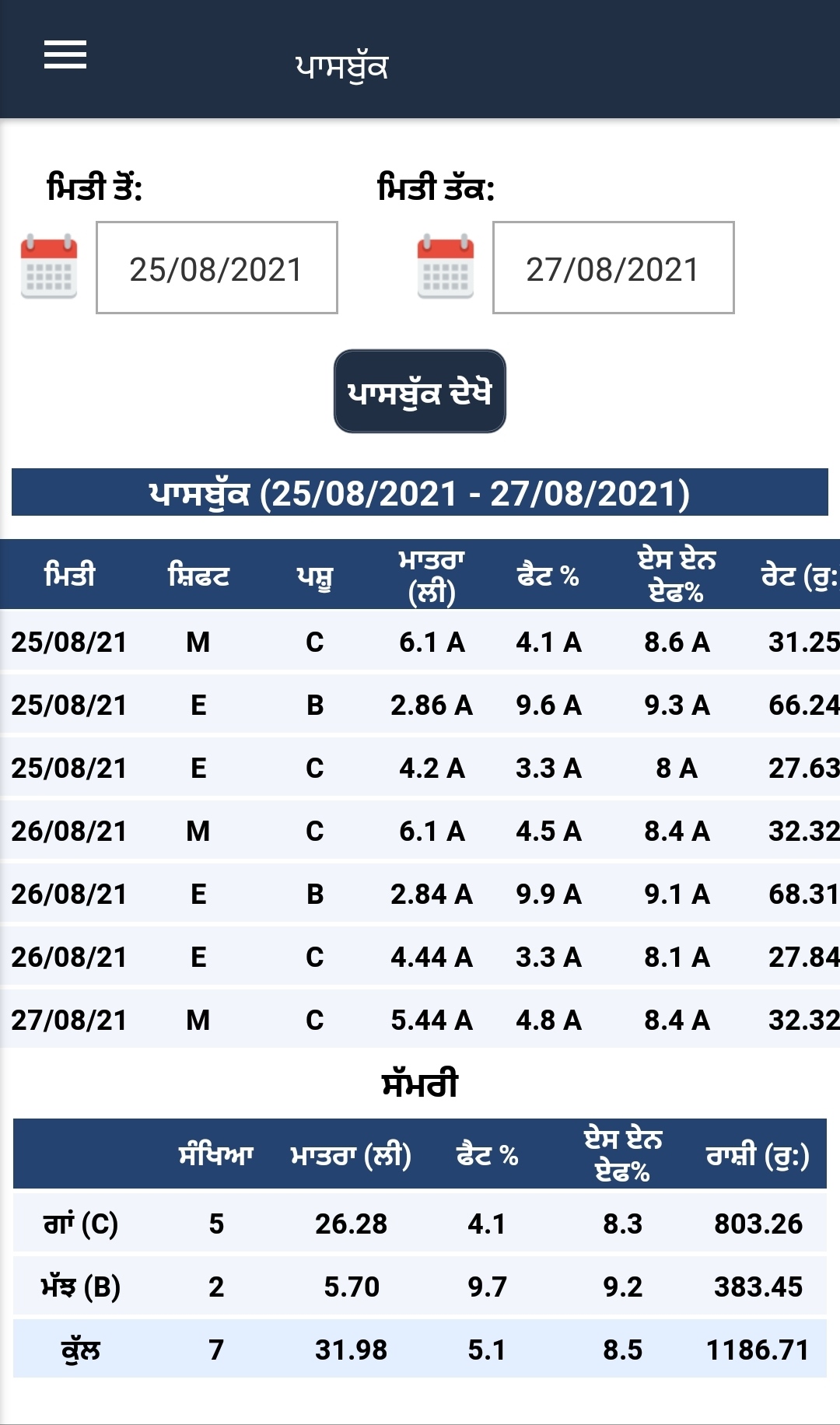 ਪਾਸਬੁੱਕ

ਮਿਤੀ ਤੋਂ:

25/08/2021

ਮਿਤੀ ਤੱਕ:

27/08/2021

ਪਾਸਬੁੱਕ ਦੇਖੋ

ਪਾਸਬੁੱਕ (25/08/2021 - 27/08/2021)

| ਮਿਤੀ | ਸ਼ਿਫਟ | ਪਸ਼ੂ | ਮਾਤਰਾ (ਲੀ) | ਫੈਟ % | ਏਸ ਏਨ ਏਫ% | ਰੇਟ (ਰੁ: |
|---|---|---|---|---|---|---|
| 25/08/21 | M | C | 6.1 A | 4.1 A | 8.6 A | 31.25 |
| 25/08/21 | E | B | 2.86 A | 9.6 A | 9.3 A | 66.24 |
| 25/08/21 | E | C | 4.2 A | 3.3 A | 8 A | 27.63 |
| 26/08/21 | M | C | 6.1 A | 4.5 A | 8.4 A | 32.32 |
| 26/08/21 | E | B | 2.84 A | 9.9 A | 9.1 A | 68.31 |
| 26/08/21 | E | C | 4.44 A | 3.3 A | 8.1 A | 27.84 |
| 27/08/21 | M | C | 5.44 A | 4.8 A | 8.4 A | 32.32 |

ਸੱਮਰੀ

| | ਸੰਖਿਆ | ਮਾਤਰਾ (ਲੀ) | ਫੈਟ % | ਏਸ ਏਨ ਏਫ% | ਰਾਸ਼ੀ (ਰੁ:) |
|---|---|---|---|---|---|
| ਗਾਂ (C) | 5 | 26.28 | 4.1 | 8.3 | 803.26 |
| ਮੱਝ (B) | 2 | 5.70 | 9.7 | 9.2 | 383.45 |
| ਕੁੱਲ | 7 | 31.98 | 5.1 | 8.5 | 1186.71 |